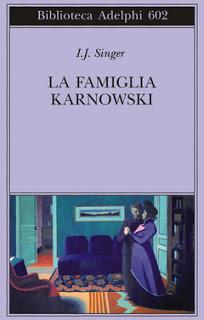 Biblioteca Adelphi 602

I.J. Singer

LA FAMIGLIA KARNOWSKI